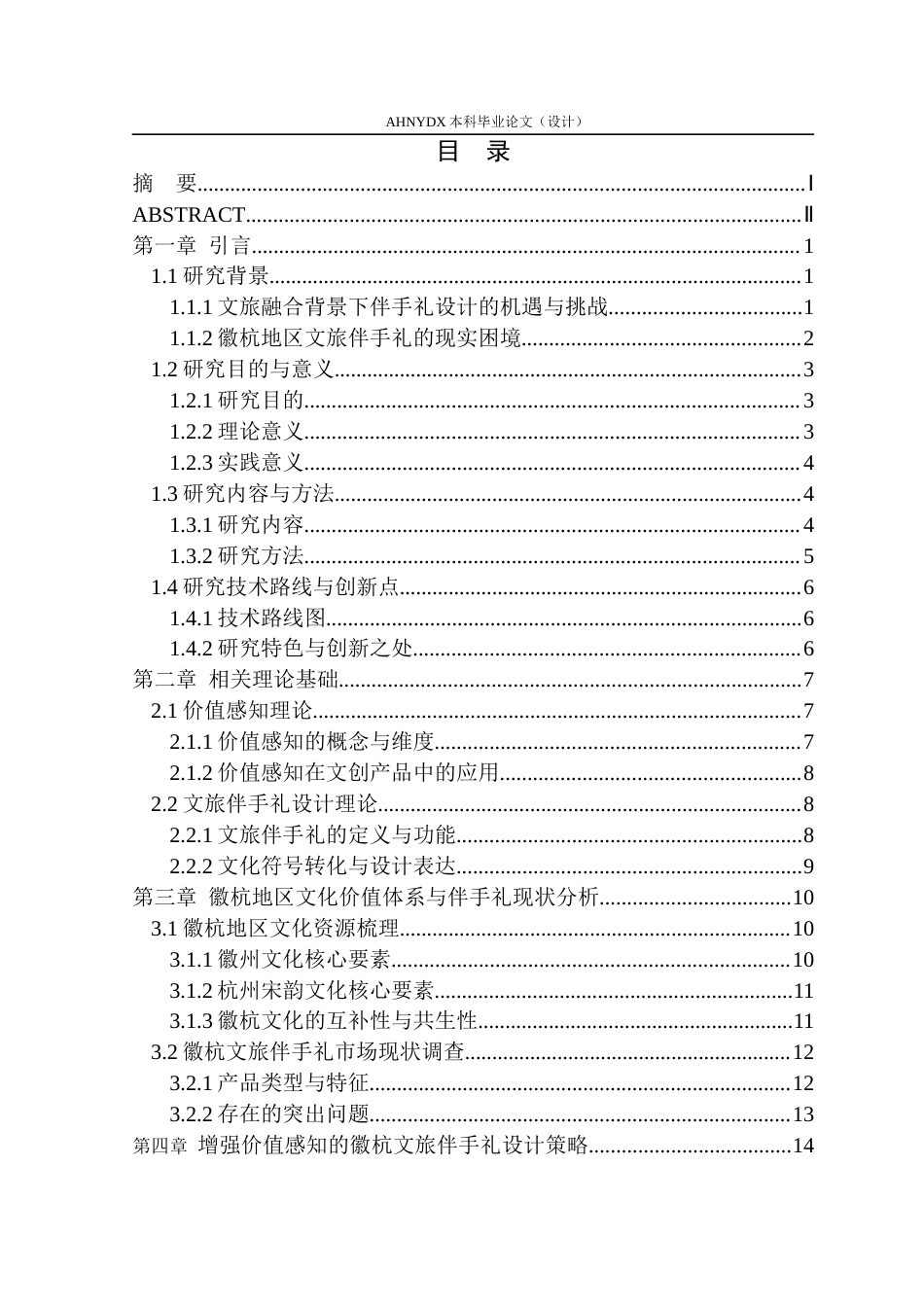 AHNYDX本科毕业论文（设计）

目 录

摘 要 Ⅰ
ABSTRACT Ⅱ
第一章 引言 1
1.1研究背景 1
1.1.1文旅融合背景下伴手礼设计的机遇与挑战 1
1.1.2徽杭地区文旅伴手礼的现实困境 2
1.2研究目的与意义 3
1.2.1研究目的 3
1.2.2理论意义 3
1.2.3实践意义 4
1.3研究内容与方法 4
1.3.1研究内容 4
1.3.2研究方法 5
1.4研究技术路线与创新点 6
1.4.1技术路线图 6
1.4.2研究特色与创新之处 6
第二章 相关理论基础 7
2.1价值感知理论 7
2.1.1价值感知的概念与维度 7
2.1.2价值感知在文创产品中的应用 8
2.2文旅伴手礼设计理论 8
2.2.1文旅伴手礼的定义与功能 8
2.2.2文化符号转化与设计表达 9
第三章 徽杭地区文化价值体系与伴手礼现状分析 10
3.1徽杭地区文化资源梳理 10
3.1.1徽州文化核心要素 10
3.1.2杭州宋韵文化核心要素 11
3.1.3徽杭文化的互补性与共生性 11
3.2徽杭文旅伴手礼市场现状调查 12
3.2.1产品类型与特征 12
3.2.2存在的突出问题 13
第四章 增强价值感知的徽杭文旅伴手礼设计策略 14